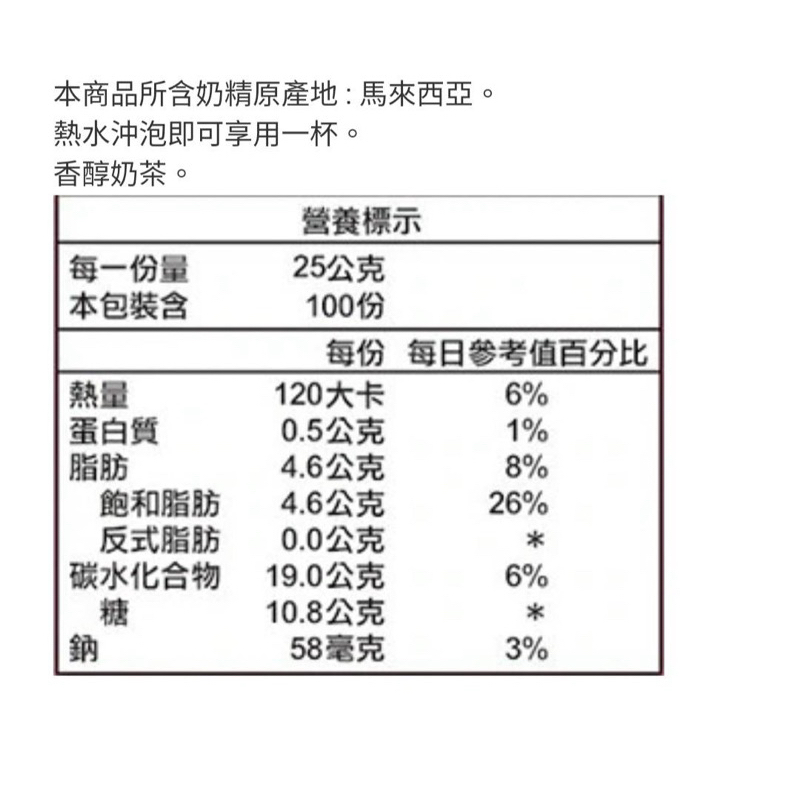 本商品所含奶精原產地：馬來西亞。
熱水沖泡即可享用一杯。
香醇奶茶。

營養標示

每一份量 25公克
本包裝含 100份

| | 每份 | 每日參考值百分比 |
|---|---|---|
| 熱量 | 120大卡 | 6% |
| 蛋白質 | 0.5公克 | 1% |
| 脂肪 | 4.6公克 | 8% |
| 飽和脂肪 | 4.6公克 | 26% |
| 反式脂肪 | 0.0公克 | * |
| 碳水化合物 | 19.0公克 | 6% |
| 糖 | 10.8公克 | * |
| 鈉 | 58毫克 | 3% |